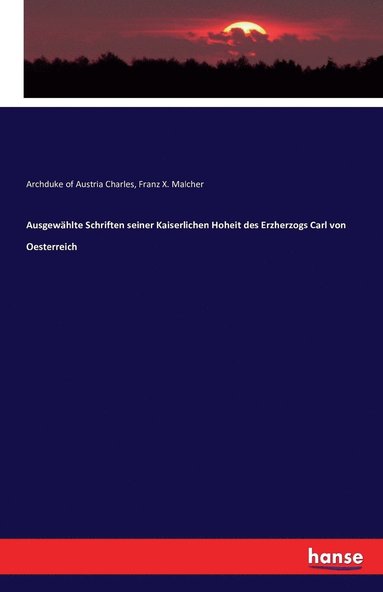 Archduke of Austria Charles, Franz X. Malcher

Ausgewählte Schriften seiner Kaiserlichen Hoheit des Erzherzogs Carl von Oesterreich

hanse